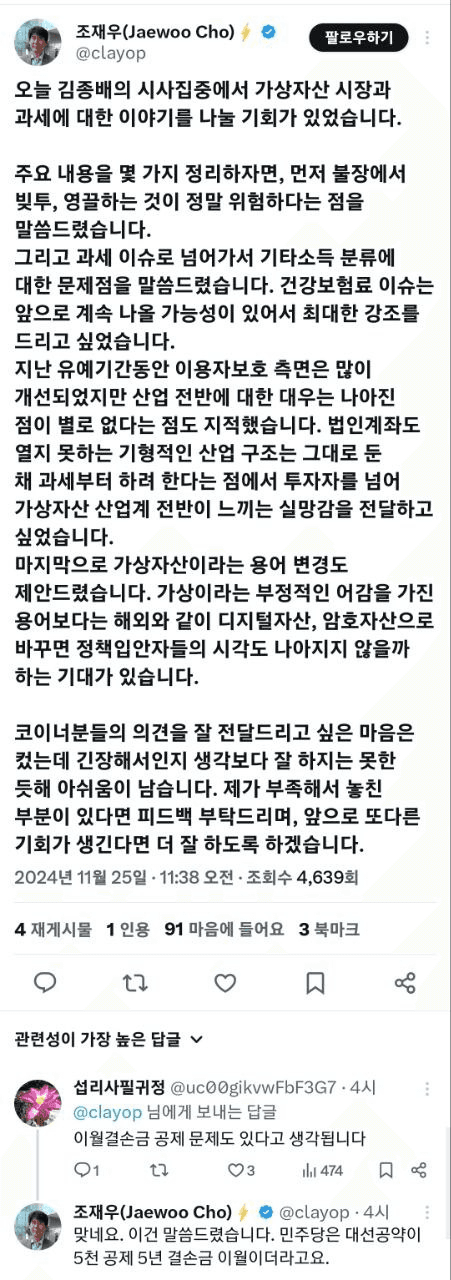 조재우(Jaewoo Cho)⚡
@clayop
팔로우하기

오늘 김종배의 시사집중에서 가상자산 시장과 과세에 대한 이야기를 나눌 기회가 있었습니다.

주요 내용을 몇 가지 정리하자면, 먼저 불장에서 빚투, 영끌하는 것이 정말 위험하다는 점을 말씀드렸습니다.
그리고 과세 이슈로 넘어가서 기타소득 분류에 대한 문제점을 말씀드렸습니다. 건강보험료 이슈는 앞으로 계속 나올 가능성이 있어서 최대한 강조를 드리고 싶었습니다.
지난 유예기간동안 이용자보호 측면은 많이 개선되었지만 산업 전반에 대한 대우는 나아진 점이 별로 없다는 점도 지적했습니다. 법인계좌도 열지 못하는 기형적인 산업 구조는 그대로 둔 채 과세부터 하려 한다는 점에서 투자자를 넘어 가상자산 산업계 전반이 느끼는 실망감을 전달하고 싶었습니다.
마지막으로 가상자산이라는 용어 변경도 제안드렸습니다. 가상이라는 부정적인 어감을 가진 용어보다는 해외와 같이 디지털자산, 암호자산으로 바꾸면 정책입안자들의 시각도 나아지지 않을까 하는 기대가 있습니다.

코이너분들의 의견을 잘 전달드리고 싶은 마음은 컸는데 긴장해서인지 생각보다 잘 하지는 못한 듯해 아쉬움이 남습니다. 제가 부족해서 놓친 부분이 있다면 피드백 부탁드리며, 앞으로 또다른 기회가 생긴다면 더 잘 하도록 하겠습니다.

2024년 11월 25일 · 11:38 오전 · 조회수 4,639회

4 재게시물 1 인용 91 마음에 들어요 3 북마크

관련성이 가장 높은 답글

섭리사필귀정 @uc00gikvwFbF3G7 · 4시
@clayop 님에게 보내는 답글
이월결손금 공제 문제도 있다고 생각됩니다
1 3 474

조재우(Jaewoo Cho)⚡ @clayop · 4시
맞네요. 이건 말씀드렸습니다. 민주당은 대선공약이 5천 공제 5년 결손금 이월이더라고요.